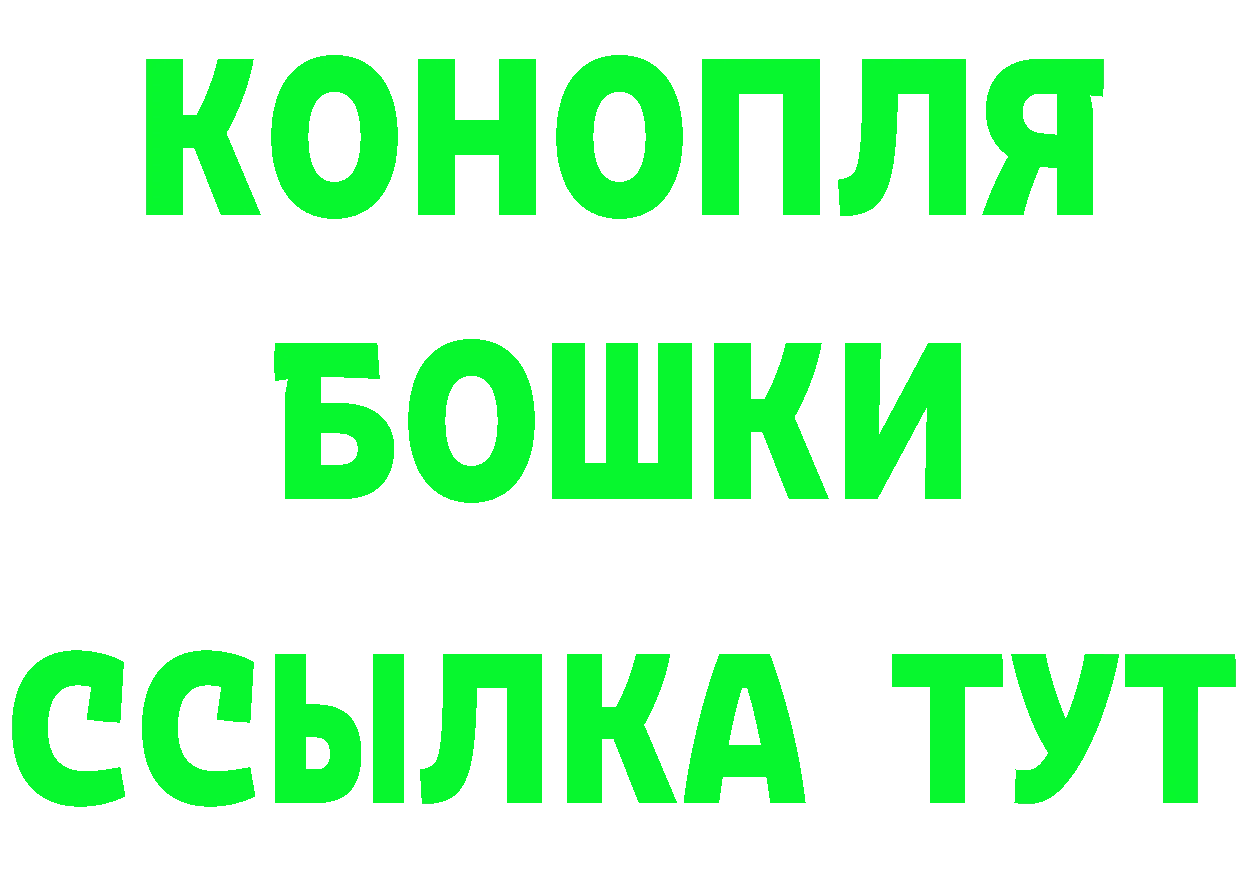 КОНОПЛЯ

БОШКИ

ССЫЛКА ТУТ